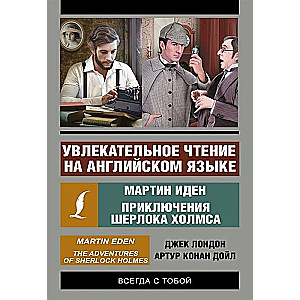 УВЛЕКАТЕЛЬНОЕ ЧТЕНИЕ НА АНГЛИЙСКОМ ЯЗЫКЕ

МАРТИН ИДЕН

ПРИКЛЮЧЕНИЯ ШЕРЛОКА ХОЛМСА

MARTIN EDEN

THE ADVENTURES OF SHERLOCK HOLMES

ДЖЕК ЛОНДОН

АРТУР КОНАН ДОЙЛ

ВСЕГДА С ТОБОЙ